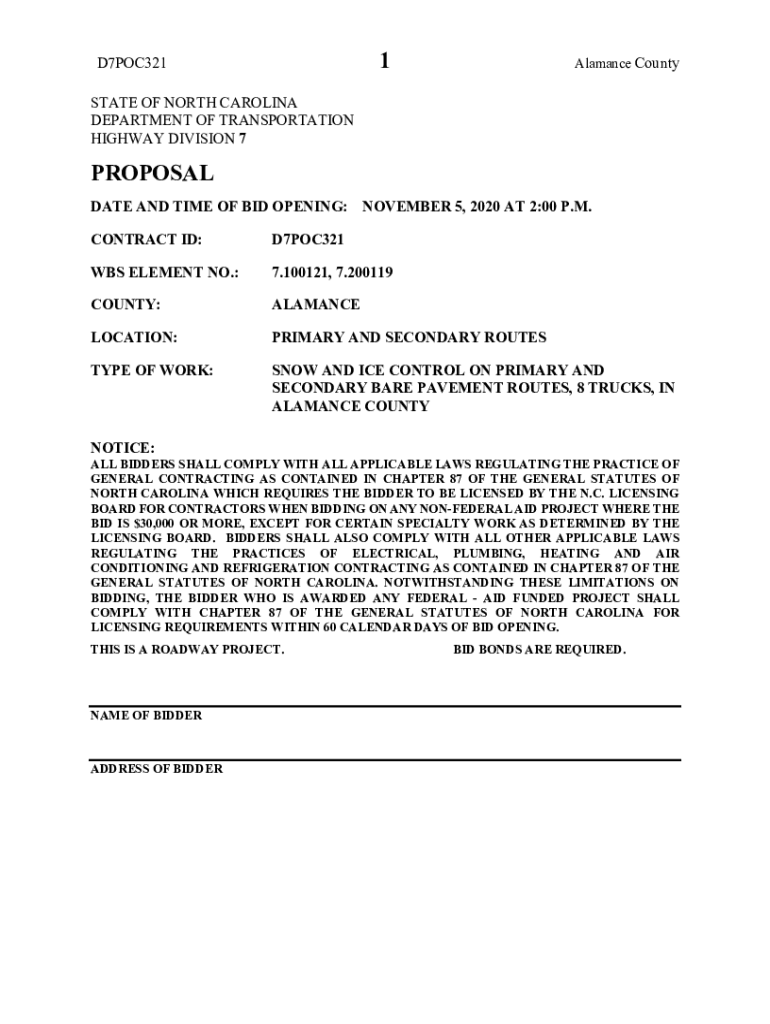 D7POC321 1 Alamance County

STATE OF NORTH CAROLINA
DEPARTMENT OF TRANSPORTATION
HIGHWAY DIVISION 7

PROPOSAL

DATE AND TIME OF BID OPENING: NOVEMBER 5, 2020 AT 2:00 P.M.

CONTRACT ID: D7POC321

WBS ELEMENT NO.: 7.100121, 7.200119

COUNTY: ALAMANCE

LOCATION: PRIMARY AND SECONDARY ROUTES

TYPE OF WORK: SNOW AND ICE CONTROL ON PRIMARY AND SECONDARY BARE PAVEMENT ROUTES, 8 TRUCKS, IN ALAMANCE COUNTY

NOTICE:
ALL BIDDERS SHALL COMPLY WITH ALL APPLICABLE LAWS REGULATING THE PRACTICE OF GENERAL CONTRACTING AS CONTAINED IN CHAPTER 87 OF THE GENERAL STATUTES OF NORTH CAROLINA WHICH REQUIRES THE BIDDER TO BE LICENSED BY THE N.C. LICENSING BOARD FOR CONTRACTORS WHEN BIDDING ON ANY NON-FEDERAL AID PROJECT WHERE THE BID IS $30,000 OR MORE, EXCEPT FOR CERTAIN SPECIALTY WORK AS DETERMINED BY THE LICENSING BOARD. BIDDERS SHALL ALSO COMPLY WITH ALL OTHER APPLICABLE LAWS REGULATING THE PRACTICES OF ELECTRICAL, PLUMBING, HEATING AND AIR CONDITIONING AND REFRIGERATION CONTRACTING AS CONTAINED IN CHAPTER 87 OF THE GENERAL STATUTES OF NORTH CAROLINA. NOTWITHSTANDING THESE LIMITATIONS ON BIDDING, THE BIDDER WHO IS AWARDED ANY FEDERAL - AID FUNDED PROJECT SHALL COMPLY WITH CHAPTER 87 OF THE GENERAL STATUTES OF NORTH CAROLINA FOR LICENSING REQUIREMENTS WITHIN 60 CALENDAR DAYS OF BID OPENING.

THIS IS A ROADWAY PROJECT. BID BONDS ARE REQUIRED.

NAME OF BIDDER

ADDRESS OF BIDDER